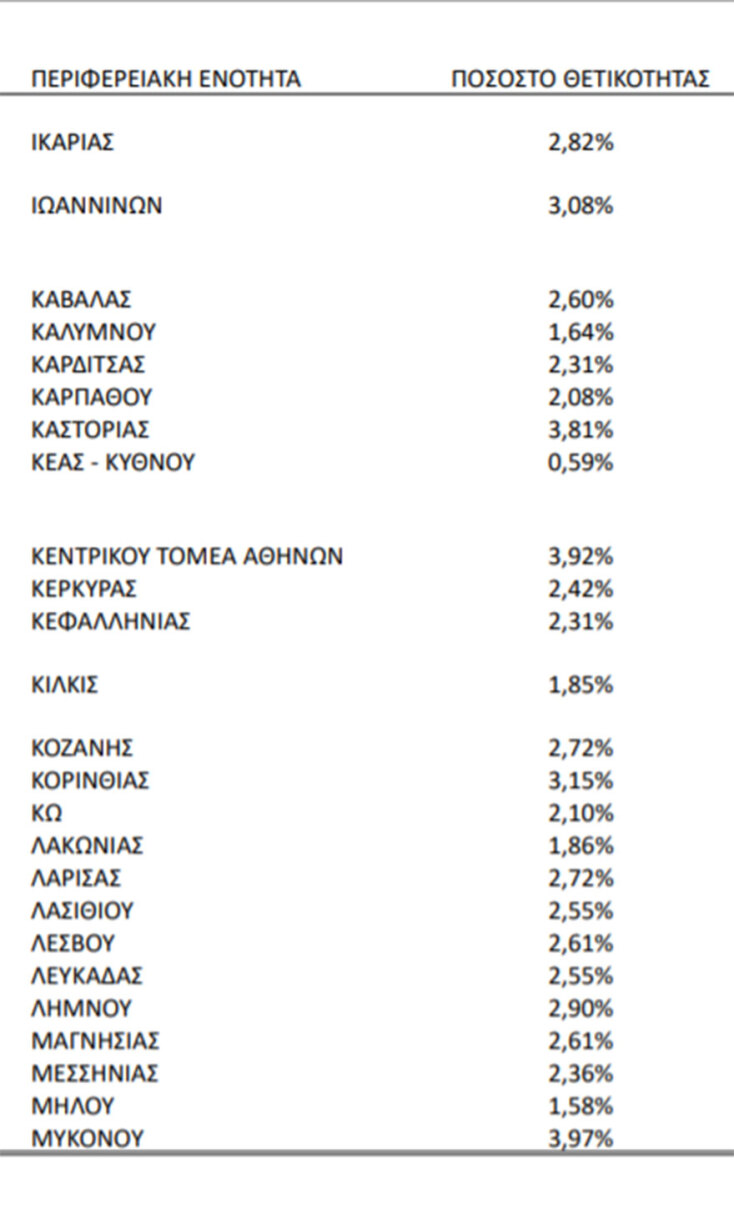 | ΠΕΡΙΦΕΡΕΙΑΚΗ ΕΝΟΤΗΤΑ | ΠΟΣΟΣΤΟ ΘΕΤΙΚΟΤΗΤΑΣ |
|---|---|
| ΙΚΑΡΙΑΣ | 2,82% |
| ΙΩΑΝΝΙΝΩΝ | 3,08% |
| ΚΑΒΑΛΑΣ | 2,60% |
| ΚΑΛΥΜΝΟΥ | 1,64% |
| ΚΑΡΔΙΤΣΑΣ | 2,31% |
| ΚΑΡΠΑΘΟΥ | 2,08% |
| ΚΑΣΤΟΡΙΑΣ | 3,81% |
| ΚΕΑΣ - ΚΥΘΝΟΥ | 0,59% |
| ΚΕΝΤΡΙΚΟΥ ΤΟΜΕΑ ΑΘΗΝΩΝ | 3,92% |
| ΚΕΡΚΥΡΑΣ | 2,42% |
| ΚΕΦΑΛΛΗΝΙΑΣ | 2,31% |
| ΚΙΛΚΙΣ | 1,85% |
| ΚΟΖΑΝΗΣ | 2,72% |
| ΚΟΡΙΝΘΙΑΣ | 3,15% |
| ΚΩ | 2,10% |
| ΛΑΚΩΝΙΑΣ | 1,86% |
| ΛΑΡΙΣΑΣ | 2,72% |
| ΛΑΣΙΘΙΟΥ | 2,55% |
| ΛΕΣΒΟΥ | 2,61% |
| ΛΕΥΚΑΔΑΣ | 2,55% |
| ΛΗΜΝΟΥ | 2,90% |
| ΜΑΓΝΗΣΙΑΣ | 2,61% |
| ΜΕΣΣΗΝΙΑΣ | 2,36% |
| ΜΗΛΟΥ | 1,58% |
| ΜΥΚΟΝΟΥ | 3,97% |